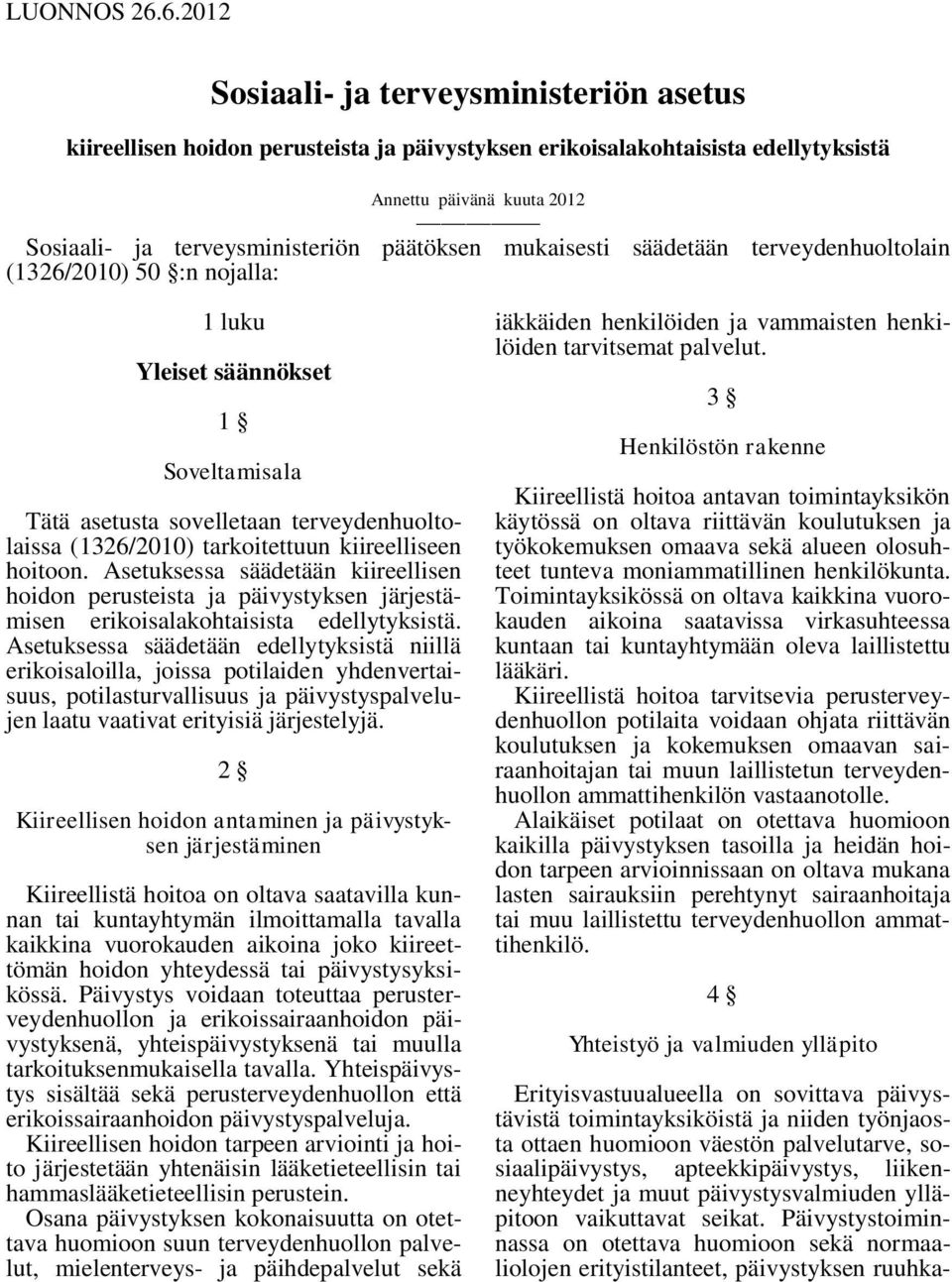 LUONNOS 26.6.2012

Sosiaali- ja terveysministeriön asetus

kiireellisen hoidon perusteista ja päivystyksen erikoisalakohtaisista edellytyksistä

Annettu päivänä kuuta 2012

Sosiaali- ja terveysministeriön päätöksen mukaisesti säädetään terveydenhuoltolain (1326/2010) 50 §:n nojalla:

1 luku

Yleiset säännökset

1 §

Soveltamisala

Tätä asetusta sovelletaan terveydenhuoltolaissa (1326/2010) tarkoitettuun kiireelliseen hoitoon. Asetuksessa säädetään kiireellisen hoidon perusteista ja päivystyksen järjestämisen erikoisalakohtaisista edellytyksistä. Asetuksessa säädetään edellytyksistä niillä erikoisaloilla, joissa potilaiden yhdenvertaisuus, potilasturvallisuus ja päivystyspalvelujen laatu vaativat erityisiä järjestelyjä.

2 §

Kiireellisen hoidon antaminen ja päivystyksen järjestäminen

Kiireellistä hoitoa on oltava saatavilla kunnan tai kuntayhtymän ilmoittamalla tavalla kaikkina vuorokauden aikoina joko kiireettömän hoidon yhteydessä tai päivystysyksikössä. Päivystys voidaan toteuttaa perusterveydenhuollon ja erikoissairaanhoidon päivystyksenä, yhteispäivystyksenä tai muulla tarkoituksenmukaisella tavalla. Yhteispäivystys sisältää sekä perusterveydenhuollon että erikoissairaanhoidon päivystyspalveluja.

Kiireellisen hoidon tarpeen arviointi ja hoito järjestetään yhtenäisin lääketieteellisin tai hammaslääketieteellisin perustein.

Osana päivystyksen kokonaisuutta on otettava huomioon suun terveydenhuollon palvelut, mielenterveys- ja päihdepalvelut sekä iäkkäiden henkilöiden ja vammaisten henkilöiden tarvitsemat palvelut.

3 §

Henkilöstön rakenne

Kiireellistä hoitoa antavan toimintayksikön käytössä on oltava riittävän koulutuksen ja työkokemuksen omaava sekä alueen olosuhteet tunteva moniammatillinen henkilökunta. Toimintayksikössä on oltava kaikkina vuorokauden aikoina saatavissa virkasuhteessa kunnan tai kuntayhtymään oleva laillistettu lääkäri.

Kiireellistä hoitoa tarvitsevia perusterveydenhuollon potilaita voidaan ohjata riittävän koulutuksen ja kokemuksen omaavan sairaanhoitajan tai muun laillistetun terveydenhuollon ammattihenkilön vastaanotolle.

Alaikäiset potilaat on otettava huomioon kaikilla päivystyksen tasoilla ja heidän hoidon tarpeen arvioinnissaan on oltava mukana lasten sairauksiin perehtynyt sairaanhoitaja tai muu laillistettu terveydenhuollon ammattihenkilö.

4 §

Yhteistyö ja valmiuden ylläpito

Erityisvastuualueella on sovittava päivystävistä toimintayksiköistä ja niiden työnjaosta ottaen huomioon väestön palvelutarve, sosiaalipäivystys, apteekkipäivystys, liikenneyhteydet ja muut päivystysvalmiuden ylläpitoon vaikuttavat seikat. Päivystystoiminnassa on otettava huomioon sekä normaaliolojen erityistilanteet, päivystyksen ruuhka-